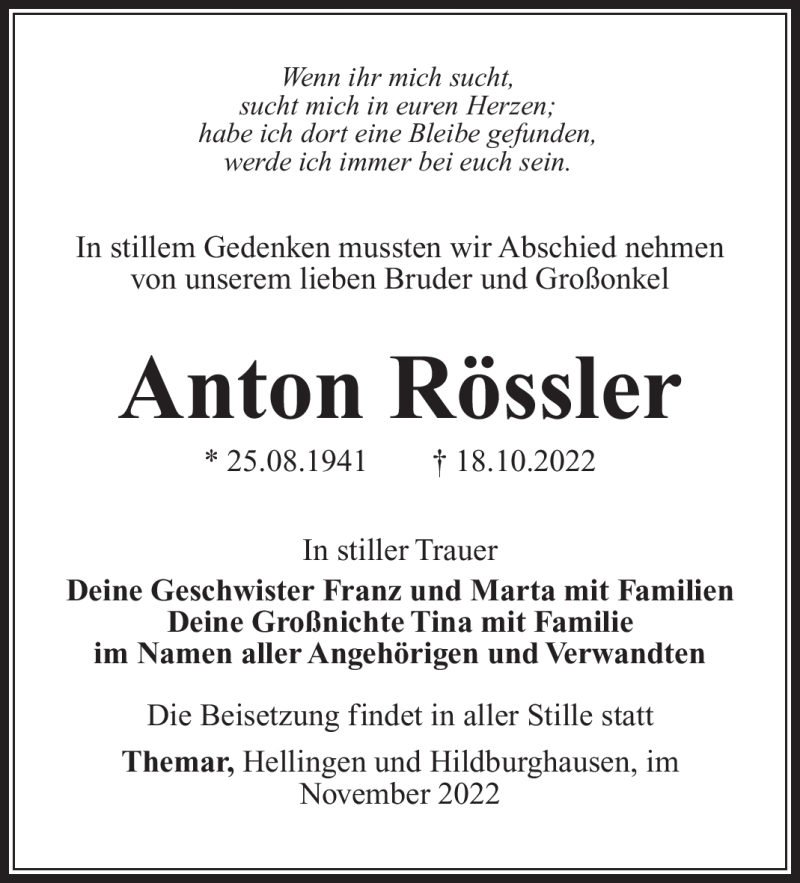 Wenn ihr mich sucht,
sucht mich in euren Herzen;
habe ich dort eine Bleibe gefunden,
werde ich immer bei euch sein.

In stillem Gedenken mussten wir Abschied nehmen von unserem lieben Bruder und Großonkel

Anton Rössler

* 25.08.1941 † 18.10.2022

In stiller Trauer
Deine Geschwister Franz und Marta mit Familien
Deine Großnichte Tina mit Familie
im Namen aller Angehörigen und Verwandten

Die Beisetzung findet in aller Stille statt

Themar, Hellingen und Hildburghausen, im November 2022